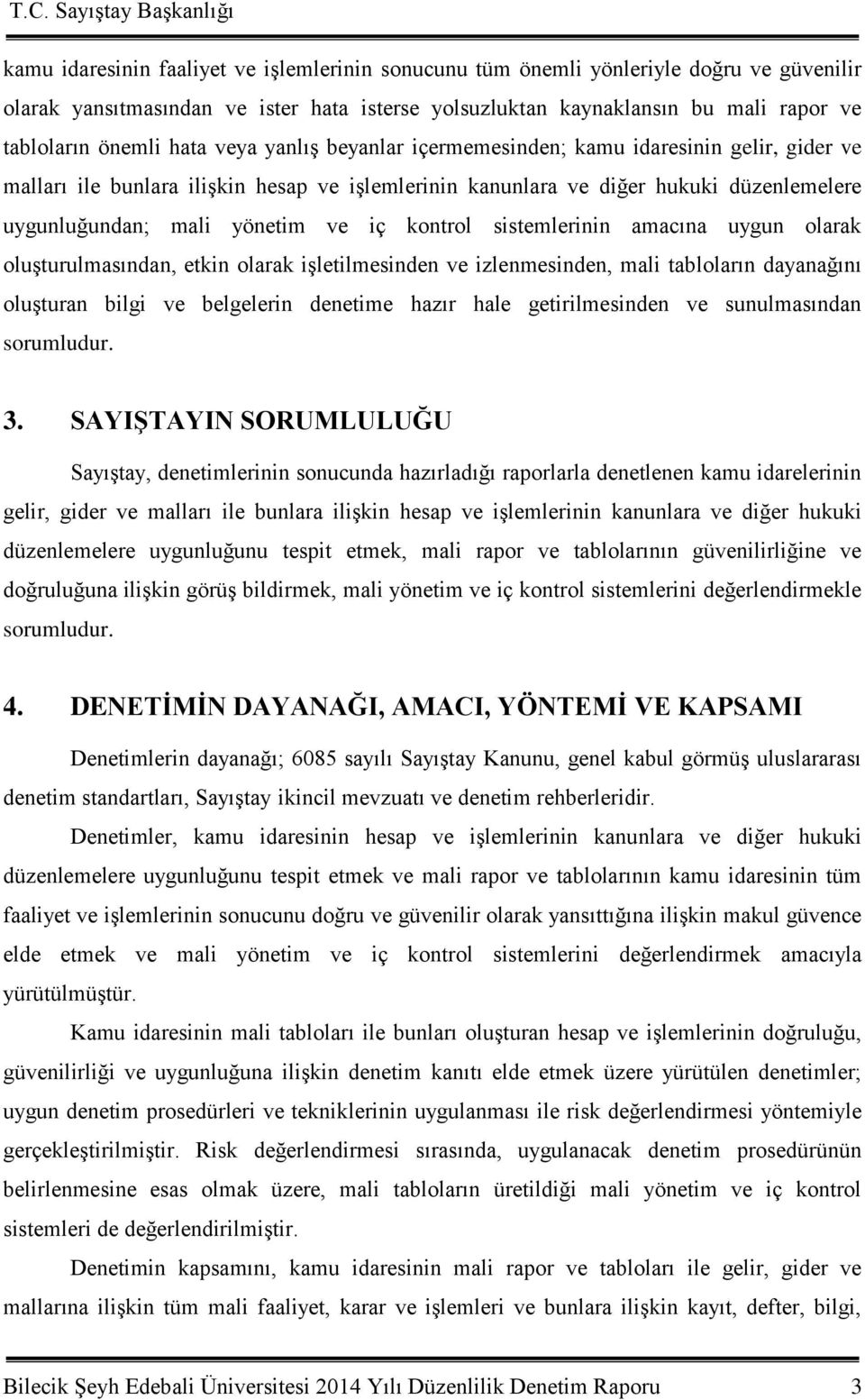 T.C. Sayıştay Başkanlığı

kamu idaresinin faaliyet ve işlemlerinin sonucunu tüm önemli yönleriyle doğru ve güvenilir olarak yansıtmasından ve ister hata isterse yolsuzluktan kaynaklansın bu mali rapor ve tabloların önemli hata veya yanlış beyanlar içermemesinden; kamu idaresinin gelir, gider ve malları ile bunlara ilişkin hesap ve işlemlerinin kanunlara ve diğer hukuki düzenlemelere uygunluğundan; mali yönetim ve iç kontrol sistemlerinin amacına uygun olarak oluşturulmasından, etkin olarak işletilmesinden ve izlenmesinden, mali tabloların dayanağını oluşturan bilgi ve belgelerin denetime hazır hale getirilmesinden ve sunulmasından sorumludur.

3. SAYIŞTAYIN SORUMLULUĞU

Sayıştay, denetimlerinin sonucunda hazırladığı raporlarla denetlenen kamu idarelerinin gelir, gider ve malları ile bunlara ilişkin hesap ve işlemlerinin kanunlara ve diğer hukuki düzenlemelere uygunluğunu tespit etmek, mali rapor ve tablolarının güvenilirliğine ve doğruluğuna ilişkin görüş bildirmek, mali yönetim ve iç kontrol sistemlerini değerlendirmekle sorumludur.

4. DENETİMİN DAYANAĞI, AMACI, YÖNTEMİ VE KAPSAMI

Denetimlerin dayanağı; 6085 sayılı Sayıştay Kanunu, genel kabul görmüş uluslararası denetim standartları, Sayıştay ikincil mevzuatı ve denetim rehberleridir.

Denetimler, kamu idaresinin hesap ve işlemlerinin kanunlara ve diğer hukuki düzenlemelere uygunluğunu tespit etmek ve mali rapor ve tablolarının kamu idaresinin tüm faaliyet ve işlemlerinin sonucunu doğru ve güvenilir olarak yansıttığına ilişkin makul güvence elde etmek ve mali yönetim ve iç kontrol sistemlerini değerlendirmek amacıyla yürütülmüştür.

Kamu idaresinin mali tabloları ile bunları oluşturan hesap ve işlemlerinin doğruluğu, güvenilirliği ve uygunluğuna ilişkin denetim kanıtı elde etmek üzere yürütülen denetimler; uygun denetim prosedürleri ve tekniklerinin uygulanması ile risk değerlendirmesi yöntemiyle gerçekleştirilmiştir. Risk değerlendirmesi sırasında, uygulanacak denetim prosedürünün belirlenmesine esas olmak üzere, mali tabloların üretildiği mali yönetim ve iç kontrol sistemleri de değerlendirilmiştir.

Denetimin kapsamını, kamu idaresinin mali rapor ve tabloları ile gelir, gider ve mallarına ilişkin tüm mali faaliyet, karar ve işlemleri ve bunlara ilişkin kayıt, defter, bilgi,

Bilecik Şeyh Edebali Üniversitesi 2014 Yılı Düzenlilik Denetim Raporu 3